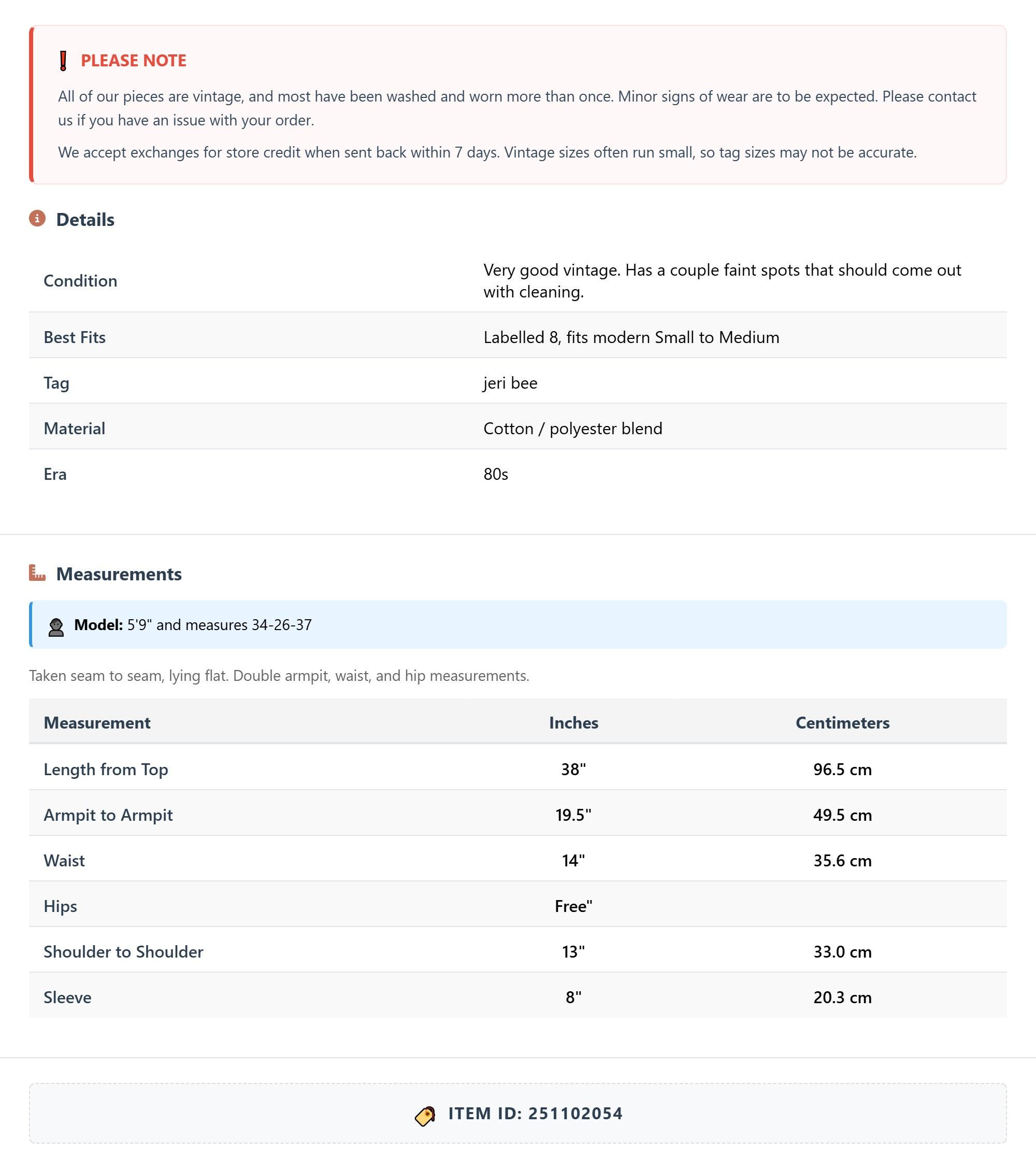 PLEASE NOTE

All of our pieces are vintage, and most have been washed and worn more than once. Minor signs of wear are to be expected. Please contact us if you have an issue with your order.

We accept exchanges for store credit when sent back within 7 days. Vintage sizes often run small, so tag sizes may not be accurate.

Details

| Condition | Very good vintage. Has a couple faint spots that should come out with cleaning. |
|---|---|
| Best Fits | Labelled 8, fits modern Small to Medium |
| Tag | jeri bee |
| Material | Cotton / polyester blend |
| Era | 80s |

Measurements

Model: 5'9" and measures 34-26-37

Taken seam to seam, lying flat. Double armpit, waist, and hip measurements.

| Measurement | Inches | Centimeters |
|---|---|---|
| Length from Top | 38" | 96.5 cm |
| Armpit to Armpit | 19.5" | 49.5 cm |
| Waist | 14" | 35.6 cm |
| Hips | Free" | |
| Shoulder to Shoulder | 13" | 33.0 cm |
| Sleeve | 8" | 20.3 cm |

ITEM ID: 251102054